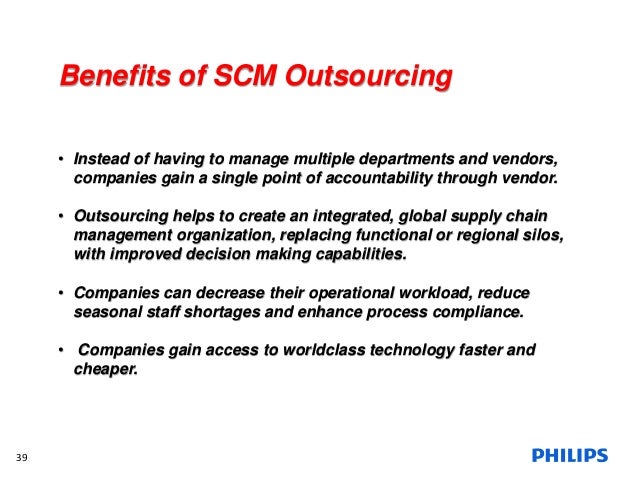 Benefits of SCM Outsourcing

• Instead of having to manage multiple departments and vendors, companies gain a single point of accountability through vendor.

• Outsourcing helps to create an integrated, global supply chain management organization, replacing functional or regional silos, with improved decision making capabilities.

• Companies can decrease their operational workload, reduce seasonal staff shortages and enhance process compliance.

• Companies gain access to worldclass technology faster and cheaper.

39

PHILIPS